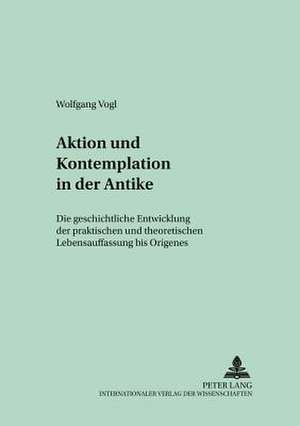 Wolfgang Vogl

Aktion und Kontemplation in der Antike

Die geschichtliche Entwicklung der praktischen und theoretischen Lebensauffassung bis Origenes

PETER LANG
INTERNATIONALER VERLAG DER WISSENSCHAFTEN